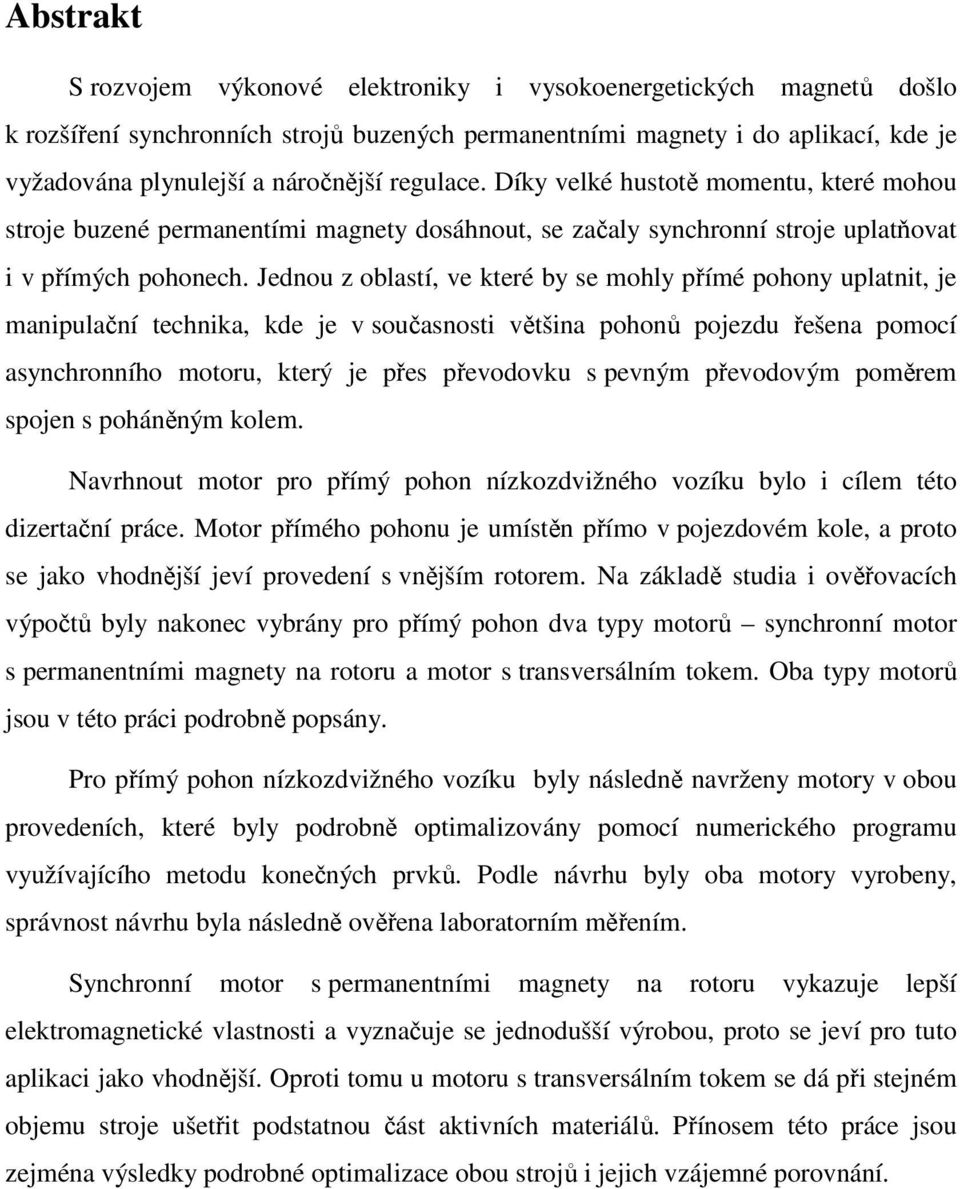 Abstrakt

S rozvojem výkonové elektroniky i vysokoenergetických magnetů došlo k rozšíření synchronních strojů buzených permanentními magnety i do aplikací, kde je vyžadována plynulejší a náročnější regulace. Díky velké hustotě momentu, které mohou stroje buzené permanentími magnety dosáhnout, se začaly synchronní stroje uplatňovat i v přímých pohonech. Jednou z oblastí, ve které by se mohly přímé pohony uplatnit, je manipulační technika, kde je v současnosti většina pohonů pojezdu řešena pomocí asynchronního motoru, který je přes převodovku s pevným převodovým poměrem spojen s poháněným kolem.

Navrhnout motor pro přímý pohon nízkozdvižného vozíku bylo i cílem této dizertační práce. Motor přímého pohonu je umístěn přímo v pojezdovém kole, a proto se jako vhodnější jeví provedení s vnějším rotorem. Na základě studia i ověřovacích výpočtů byly nakonec vybrány pro přímý pohon dva typy motorů – synchronní motor s permanentními magnety na rotoru a motor s transversálním tokem. Oba typy motorů jsou v této práci podrobně popsány.

Pro přímý pohon nízkozdvižného vozíku byly následně navrženy motory v obou provedeních, které byly podrobně optimalizovány pomocí numerického programu využívajícího metodu konečných prvků. Podle návrhu byly oba motory vyrobeny, správnost návrhu byla následně ověřena laboratorním měřením.

Synchronní motor s permanentními magnety na rotoru vykazuje lepší elektromagnetické vlastnosti a vyznačuje se jednodušší výrobou, proto se jeví pro tuto aplikaci jako vhodnější. Oproti tomu u motoru s transversálním tokem se dá při stejném objemu stroje ušetřit podstatnou část aktivních materiálů. Přínosem této práce jsou zejména výsledky podrobné optimalizace obou strojů i jejich vzájemné porovnání.